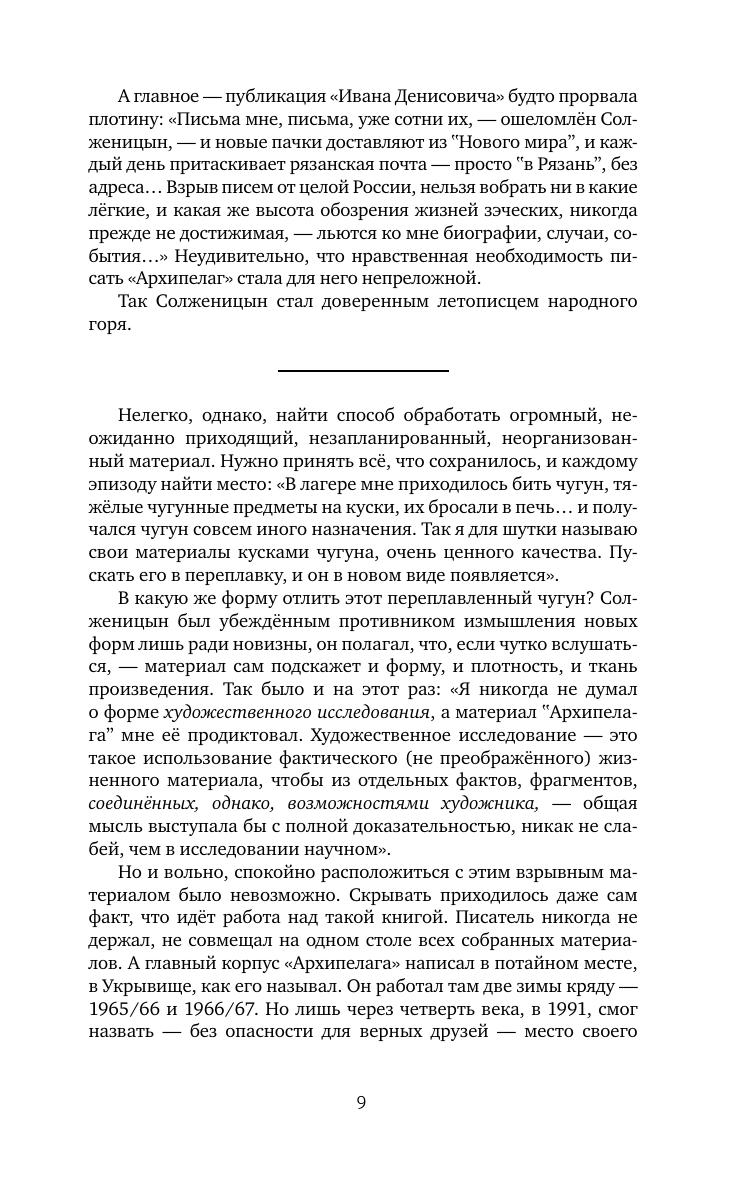 А главное — публикация «Ивана Денисовича» будто прорвала плотину: «Письма мне, письма, уже сотни их, — ошеломлён Солженицын, — и новые пачки доставляют из "Нового мира", и каждый день притаскивает рязанская почта — просто "в Рязань", без адреса… Взрыв писем от целой России, нельзя вобрать ни в какие лёгкие, и какая же высота обозрения жизней зэческих, никогда прежде не достижимая, — льются ко мне биографии, случаи, события…» Неудивительно, что нравственная необходимость писать «Архипелаг» стала для него непреложной.

Так Солженицын стал доверенным летописцем народного горя.

Нелегко, однако, найти способ обработать огромный, неожиданно приходящий, незапланированный, неорганизованный материал. Нужно принять всё, что сохранилось, и каждому эпизоду найти место: «В лагере мне приходилось бить чугун, тяжёлые чугунные предметы на куски, их бросали в печь… и получался чугун совсем иного назначения. Так я для шутки называю свои материалы кусками чугуна, очень ценного качества. Пускать его в переплавку, и он в новом виде появляется».

В какую же форму отлить этот переплавленный чугун? Солженицын был убеждённым противником измышления новых форм лишь ради новизны, он полагал, что, если чутко вслушаться, — материал сам подскажет и форму, и плотность, и ткань произведения. Так было и на этот раз: «Я никогда не думал о форме художественного исследования, а материал "Архипелага" мне её продиктовал. Художественное исследование — это такое использование фактического (не преображённого) жизненного материала, чтобы из отдельных фактов, фрагментов, соединённых, однако, возможностями художника, — общая мысль выступала бы с полной доказательностью, никак не слабей, чем в исследовании научном».

Но и вольно, спокойно расположиться с этим взрывным материалом было невозможно. Скрывать приходилось даже сам факт, что идёт работа над такой книгой. Писатель никогда не держал, не совмещал на одном столе всех собранных материалов. А главный корпус «Архипелага» написал в потайном месте, в Укрывище, как его называл. Он работал там две зимы кряду — 1965/66 и 1966/67. Но лишь через четверть века, в 1991, смог назвать — без опасности для верных друзей — место своего

9